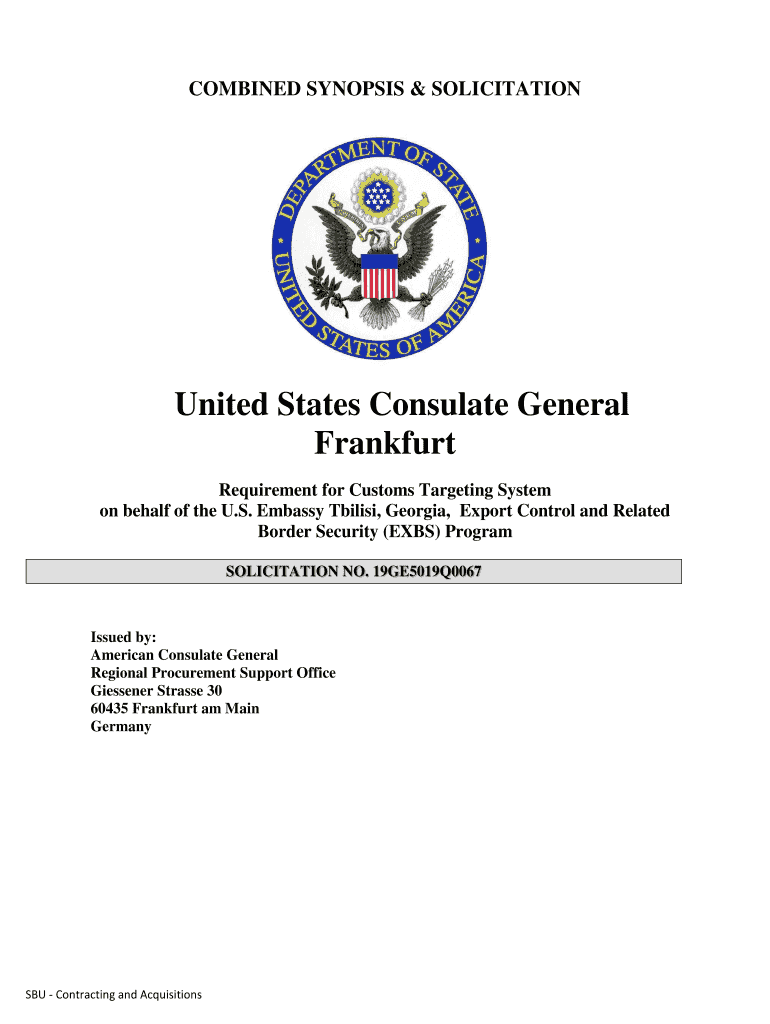 COMBINED SYNOPSIS & SOLICITATION

DEPARTMENT OF STATE
UNITED STATES OF AMERICA

United States Consulate General
Frankfurt

Requirement for Customs Targeting System
on behalf of the U.S. Embassy Tbilisi, Georgia, Export Control and Related Border Security (EXBS) Program

SOLICITATION NO. 19GE5019Q0067

Issued by:
American Consulate General
Regional Procurement Support Office
Giessener Strasse 30
60435 Frankfurt am Main
Germany

SBU - Contracting and Acquisitions